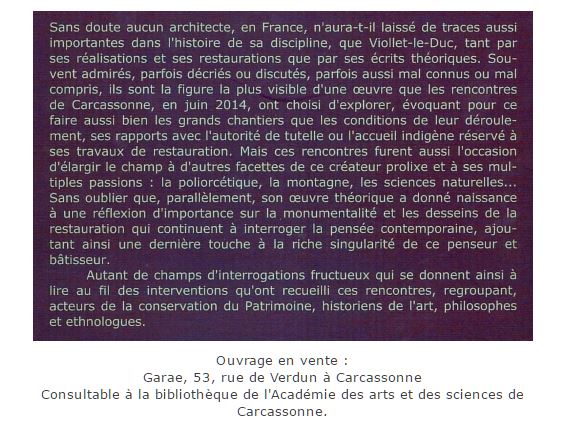 Sans doute aucun architecte, en France, n'aura-t-il laissé de traces aussi importantes dans l'histoire de sa discipline, que Viollet-le-Duc, tant par ses réalisations et ses restaurations que par ses écrits théoriques. Souvent admirés, parfois décriés ou discutés, parfois aussi mal connus ou mal compris, ils sont la figure la plus visible d'une œuvre que les rencontres de Carcassonne, en juin 2014, ont choisi d'explorer, évoquant pour ce faire aussi bien les grands chantiers que les conditions de leur déroulement, ses rapports avec l'autorité de tutelle ou l'accueil indigène réservé à ses travaux de restauration. Mais ces rencontres furent aussi l'occasion d'élargir le champ à d'autres facettes de ce créateur prolixe et à ses multiples passions : la poliorcétique, la montagne, les sciences naturelles... Sans oublier que, parallèlement, son œuvre théorique a donné naissance à une réflexion d'importance sur la monumentalité et les desseins de la restauration qui continuent à interroger la pensée contemporaine, ajoutant ainsi une dernière touche à la riche singularité de ce penseur et bâtisseur.

Autant de champs d'interrogations fructueux qui se donnent ainsi à lire au fil des interventions qu'ont recueilli ces rencontres, regroupant, acteurs de la conservation du Patrimoine, historiens de l'art, philosophes et ethnologues.

Ouvrage en vente :
Garae, 53, rue de Verdun à Carcassonne
Consultable à la bibliothèque de l'Académie des arts et des sciences de Carcassonne.